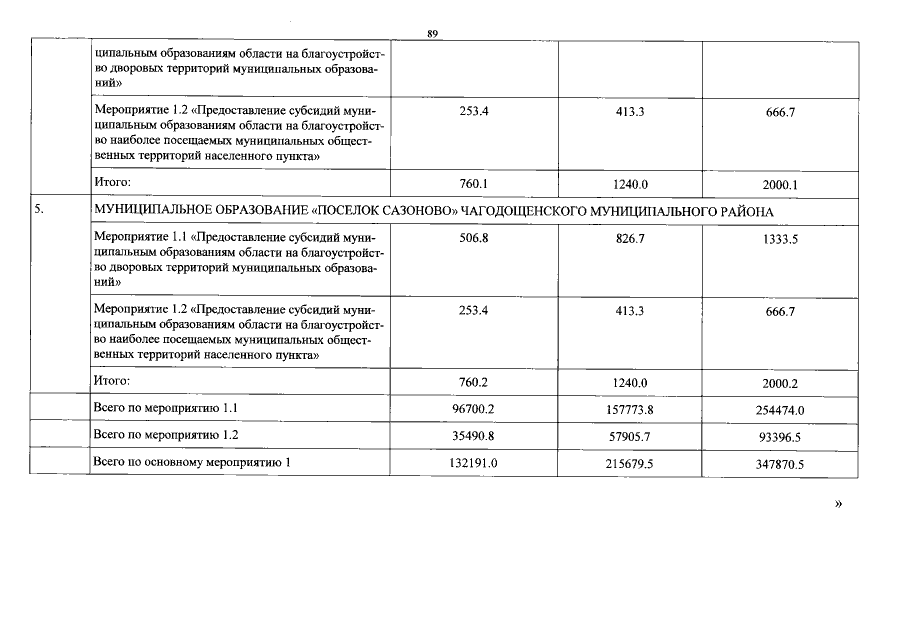 89

| | | | | |
|---|---|---|---|---|
| | ципальным образованиям области на благоустройство дворовых территорий муниципальных образований» | | | |
| | Мероприятие 1.2 «Предоставление субсидий муниципальным образованиям области на благоустройство наиболее посещаемых муниципальных общественных территорий населенного пункта» | 253.4 | 413.3 | 666.7 |
| | Итого: | 760.1 | 1240.0 | 2000.1 |
| 5. | МУНИЦИПАЛЬНОЕ ОБРАЗОВАНИЕ «ПОСЕЛОК САЗОНОВО» ЧАГОДОЩЕНСКОГО МУНИЦИПАЛЬНОГО РАЙОНА | | | |
| | Мероприятие 1.1 «Предоставление субсидий муниципальным образованиям области на благоустройство дворовых территорий муниципальных образований» | 506.8 | 826.7 | 1333.5 |
| | Мероприятие 1.2 «Предоставление субсидий муниципальным образованиям области на благоустройство наиболее посещаемых муниципальных общественных территорий населенного пункта» | 253.4 | 413.3 | 666.7 |
| | Итого: | 760.2 | 1240.0 | 2000.2 |
| | Всего по мероприятию 1.1 | 96700.2 | 157773.8 | 254474.0 |
| | Всего по мероприятию 1.2 | 35490.8 | 57905.7 | 93396.5 |
| | Всего по основному мероприятию 1 | 132191.0 | 215679.5 | 347870.5 |

»